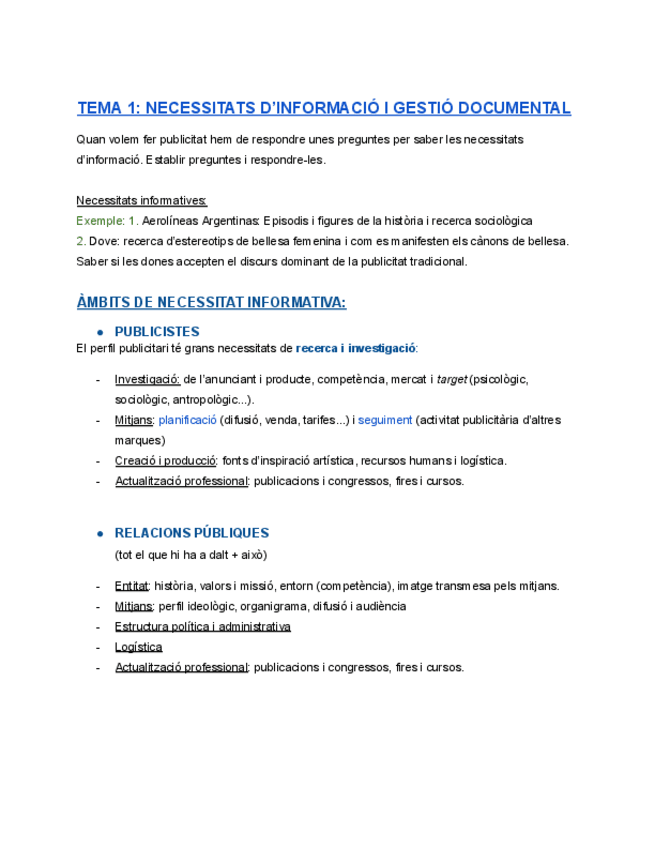 TEMA 1: NECESSITATS D'INFORMACIÓ I GESTIÓ DOCUMENTAL

Quan volem fer publicitat hem de respondre unes preguntes per saber les necessitats d'informació. Establir preguntes i respondre-les.

Necessitats informatives:
Exemple: 1. Aerolíneas Argentinas: Episodis i figures de la història i recerca sociològica
2. Dove: recerca d'estereotips de bellesa femenina i com es manifesten els cànons de bellesa. Saber si les dones accepten el discurs dominant de la publicitat tradicional.

ÀMBITS DE NECESSITAT INFORMATIVA:

● PUBLICISTES
El perfil publicitari té grans necessitats de recerca i investigació:

- Investigació: de l'anunciant i producte, competència, mercat i target (psicològic, sociològic, antropològic...).
- Mitjans: planificació (difusió, venda, tarifes...) i seguiment (activitat publicitària d'altres marques)
- Creació i producció: fonts d'inspiració artística, recursos humans i logística.
- Actualització professional: publicacions i congressos, fires i cursos.

● RELACIONS PÚBLIQUES
(tot el que hi ha a dalt + això)

- Entitat: història, valors i missió, entorn (competència), imatge transmesa pels mitjans.
- Mitjans: perfil ideològic, organigrama, difusió i audiència
- Estructura política i administrativa
- Logística
- Actualització professional: publicacions i congressos, fires i cursos.